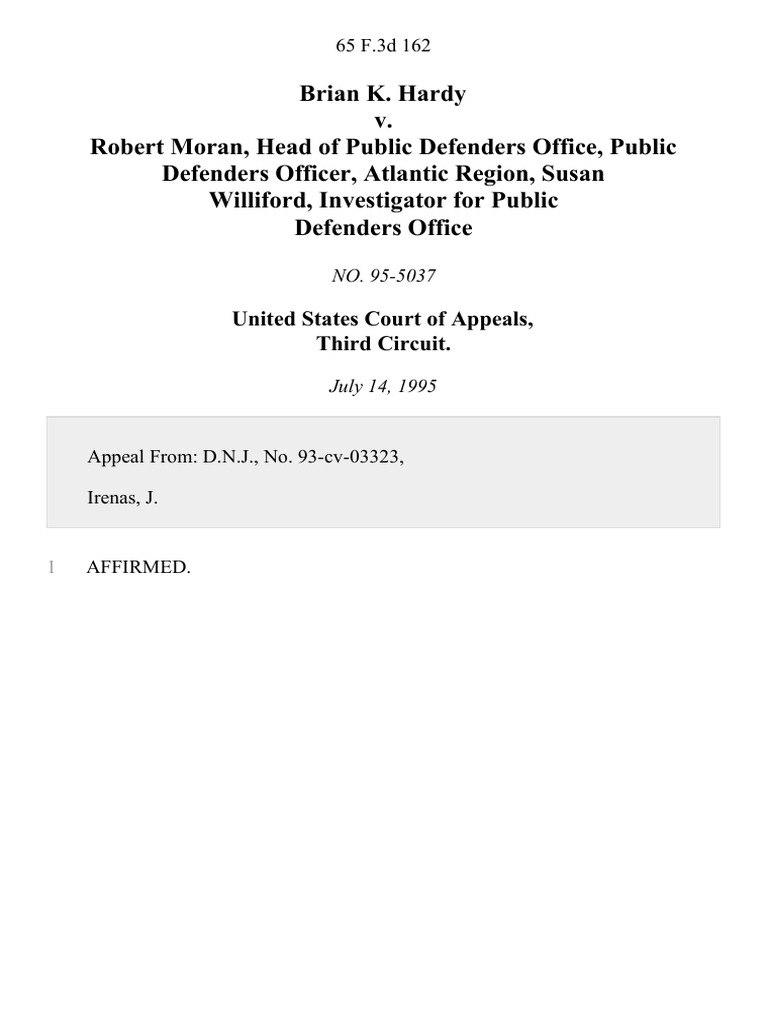 65 F.3d 162

Brian K. Hardy
v.
Robert Moran, Head of Public Defenders Office, Public Defenders Officer, Atlantic Region, Susan Williford, Investigator for Public Defenders Office

NO. 95-5037

United States Court of Appeals,
Third Circuit.

July 14, 1995

Appeal From: D.N.J., No. 93-cv-03323,

Irenas, J.

1 AFFIRMED.